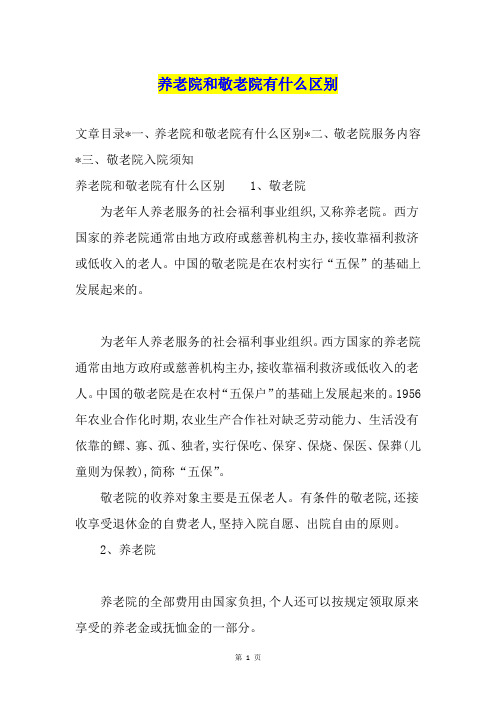 养老院和敬老院有什么区别

文章目录*一、养老院和敬老院有什么区别*二、敬老院服务内容*三、敬老院入院须知

养老院和敬老院有什么区别　　1、敬老院

为老年人养老服务的社会福利事业组织,又称养老院。西方国家的养老院通常由地方政府或慈善机构主办,接收靠福利救济或低收入的老人。中国的敬老院是在农村实行“五保”的基础上发展起来的。

为老年人养老服务的社会福利事业组织。西方国家的养老院通常由地方政府或慈善机构主办,接收靠福利救济或低收入的老人。中国的敬老院是在农村“五保户”的基础上发展起来的。1956年农业合作化时期,农业生产合作社对缺乏劳动能力、生活没有依靠的鳏、寡、孤、独者,实行保吃、保穿、保烧、保医、保葬(儿童则为保教),简称“五保”。

敬老院的收养对象主要是五保老人。有条件的敬老院,还接收享受退休金的自费老人,坚持入院自愿、出院自由的原则。

2、养老院

养老院的全部费用由国家负担,个人还可以按规定领取原来享受的养老金或抚恤金的一部分。

第 1 页